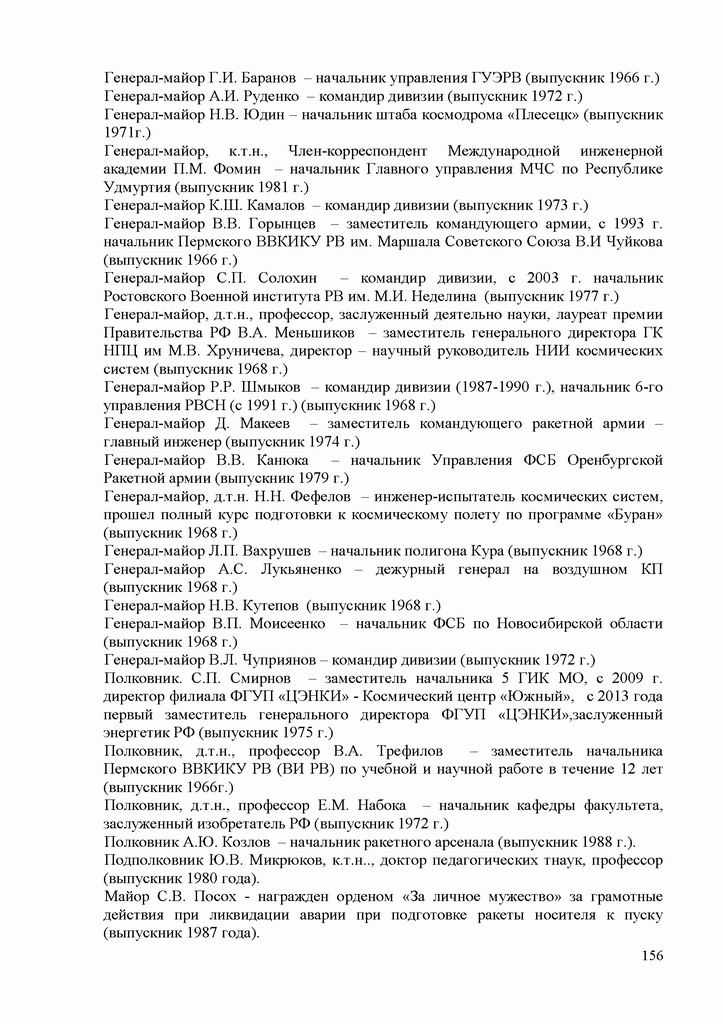 Генерал-майор Г.И. Баранов – начальник управления ГУЭРВ (выпускник 1966 г.)
Генерал-майор А.И. Руденко – командир дивизии (выпускник 1972 г.)
Генерал-майор Н.В. Юдин – начальник штаба космодрома «Плесецк» (выпускник 1971г.)
Генерал-майор, к.т.н., Член-корреспондент Международной инженерной академии П.М. Фомин – начальник Главного управления МЧС по Республике Удмуртия (выпускник 1981 г.)
Генерал-майор К.Ш. Камалов – командир дивизии (выпускник 1973 г.)
Генерал-майор В.В. Горынцев – заместитель командующего армии, с 1993 г. начальник Пермского ВВКИКУ РВ им. Маршала Советского Союза В.И Чуйкова (выпускник 1966 г.)
Генерал-майор С.П. Солохин – командир дивизии, с 2003 г. начальник Ростовского Военной института РВ им. М.И. Неделина (выпускник 1977 г.)
Генерал-майор, д.т.н., профессор, заслуженный деятельно науки, лауреат премии Правительства РФ В.А. Меньшиков – заместитель генерального директора ГК НПЦ им М.В. Хруничева, директор – научный руководитель НИИ космических систем (выпускник 1968 г.)
Генерал-майор Р.Р. Шмыков – командир дивизии (1987-1990 г.), начальник 6-го управления РВСН (с 1991 г.) (выпускник 1968 г.)
Генерал-майор Д. Макеев – заместитель командующего ракетной армии – главный инженер (выпускник 1974 г.)
Генерал-майор В.В. Канюка – начальник Управления ФСБ Оренбургской Ракетной армии (выпускник 1979 г.)
Генерал-майор, д.т.н. Н.Н. Фефелов – инженер-испытатель космических систем, прошел полный курс подготовки к космическому полету по программе «Буран» (выпускник 1968 г.)
Генерал-майор Л.П. Вахрушев – начальник полигона Кура (выпускник 1968 г.)
Генерал-майор А.С. Лукьяненко – дежурный генерал на воздушном КП (выпускник 1968 г.)
Генерал-майор Н.В. Кутепов (выпускник 1968 г.)
Генерал-майор В.П. Моисеенко – начальник ФСБ по Новосибирской области (выпускник 1968 г.)
Генерал-майор В.Л. Чуприянов – командир дивизии (выпускник 1972 г.)
Полковник. С.П. Смирнов – заместитель начальника 5 ГИК МО, с 2009 г. директор филиала ФГУП «ЦЭНКИ» - Космический центр «Южный», с 2013 года первый заместитель генерального директора ФГУП «ЦЭНКИ»,заслуженный энергетик РФ (выпускник 1975 г.)
Полковник, д.т.н., профессор В.А. Трефилов – заместитель начальника Пермского ВВКИКУ РВ (ВИ РВ) по учебной и научной работе в течение 12 лет (выпускник 1966г.)
Полковник, д.т.н., профессор Е.М. Набока – начальник кафедры факультета, заслуженный изобретатель РФ (выпускник 1972 г.)
Полковник А.Ю. Козлов – начальник ракетного арсенала (выпускник 1988 г.).
Подполковник Ю.В. Микрюков, к.т.н.., доктор педагогических тнаук, профессор (выпускник 1980 года).
Майор С.В. Посох - награжден орденом «За личное мужество» за грамотные действия при ликвидации аварии при подготовке ракеты носителя к пуску (выпускник 1987 года).
156